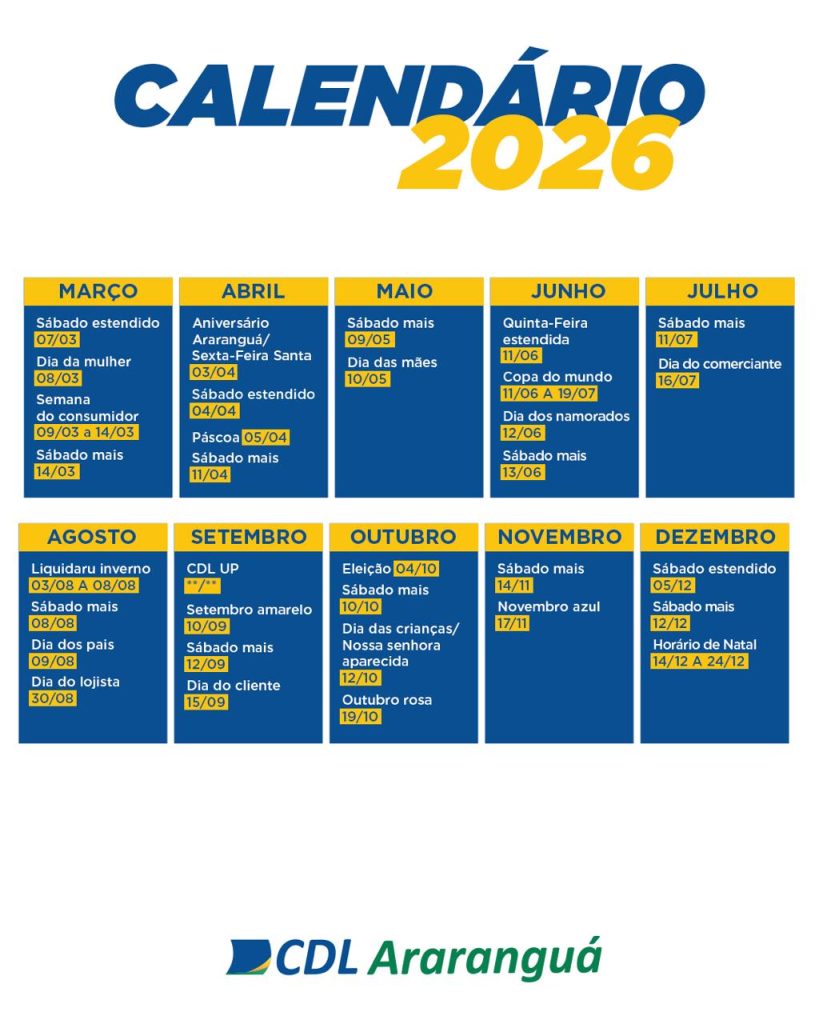 CALENDÁRIO
2026

MARÇO
Sábado estendido
07/03
Dia da mulher
08/03
Semana do consumidor
09/03 a 14/03
Sábado mais
14/03

ABRIL
Aniversário Araranguá/ Sexta-Feira Santa
03/04
Sábado estendido
04/04
Páscoa 05/04
Sábado mais
11/04

MAIO
Sábado mais
09/05
Dia das mães
10/05

JUNHO
Quinta-Feira estendida
11/06
Copa do mundo
11/06 A 19/07
Dia dos namorados
12/06
Sábado mais
13/06

JULHO
Sábado mais
11/07
Dia do comerciante
16/07

AGOSTO
Liquidaru inverno
03/08 A 08/08
Sábado mais
08/08
Dia dos pais
09/08
Dia do lojista
30/08

SETEMBRO
CDL UP
**/**
Setembro amarelo
10/09
Sábado mais
12/09
Dia do cliente
15/09

OUTUBRO
Eleição 04/10
Sábado mais
10/10
Dia das crianças/ Nossa senhora aparecida
12/10
Outubro rosa
19/10

NOVEMBRO
Sábado mais
14/11
Novembro azul
17/11

DEZEMBRO
Sábado estendido
05/12
Sábado mais
12/12
Horário de Natal
14/12 A 24/12

CDL Araranguá